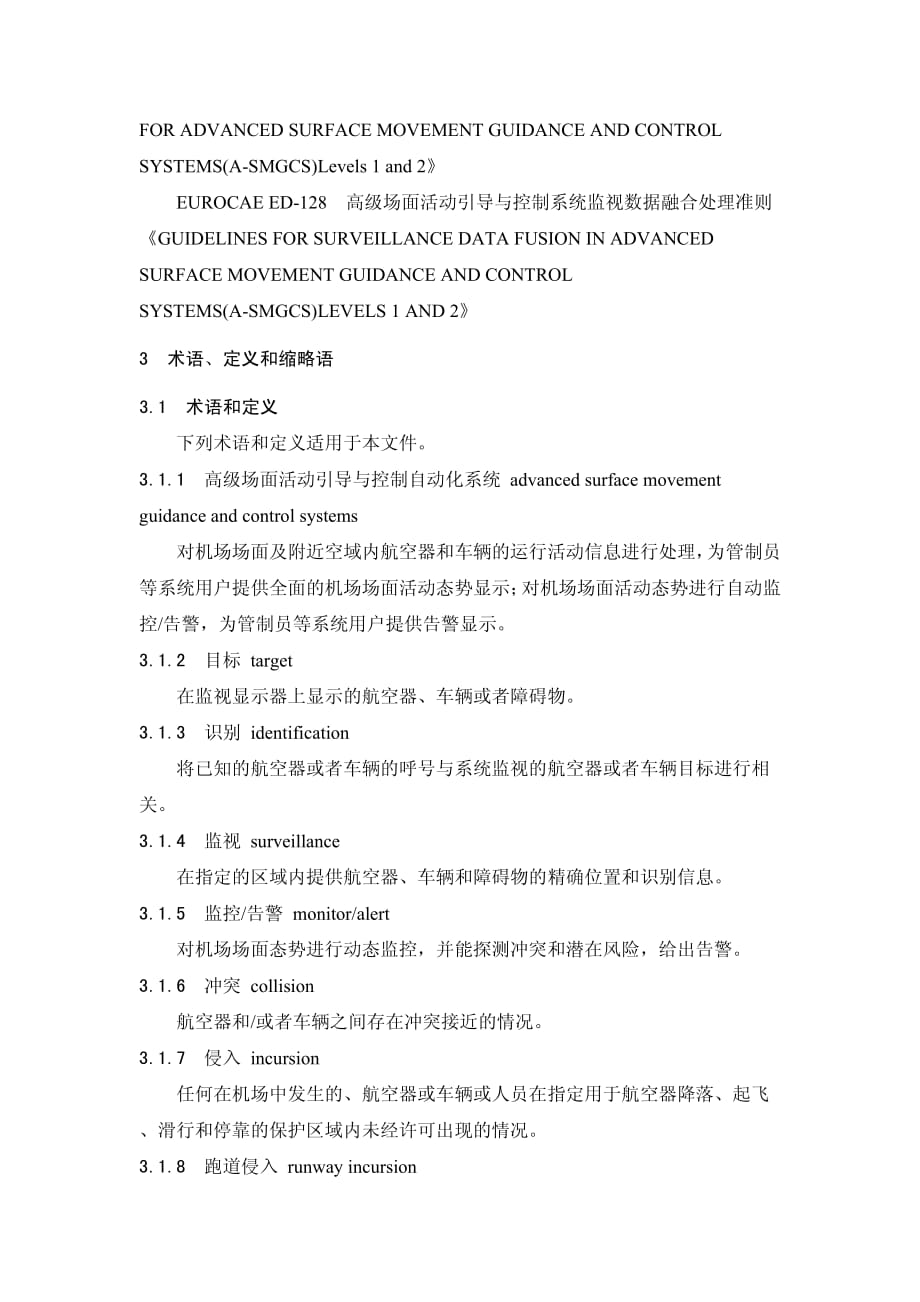 FOR ADVANCED SURFACE MOVEMENT GUIDANCE AND CONTROL SYSTEMS(A-SMGCS)Levels 1 and 2》

EUROCAE ED-128　高级场面活动引导与控制系统监视数据融合处理准则《GUIDELINES FOR SURVEILLANCE DATA FUSION IN ADVANCED SURFACE MOVEMENT GUIDANCE AND CONTROL SYSTEMS(A-SMGCS)LEVELS 1 AND 2》

3　术语、定义和缩略语

3.1　术语和定义

下列术语和定义适用于本文件。

3.1.1　高级场面活动引导与控制自动化系统 advanced surface movement guidance and control systems

对机场场面及附近空域内航空器和车辆的运行活动信息进行处理，为管制员等系统用户提供全面的机场场面活动态势显示；对机场场面活动态势进行自动监控/告警，为管制员等系统用户提供告警显示。

3.1.2　目标 target

在监视显示器上显示的航空器、车辆或者障碍物。

3.1.3　识别 identification

将已知的航空器或者车辆的呼号与系统监视的航空器或者车辆目标进行相关。

3.1.4　监视 surveillance

在指定的区域内提供航空器、车辆和障碍物的精确位置和识别信息。

3.1.5　监控/告警 monitor/alert

对机场场面态势进行动态监控，并能探测冲突和潜在风险，给出告警。

3.1.6　冲突 collision

航空器和/或者车辆之间存在冲突接近的情况。

3.1.7　侵入 incursion

任何在机场中发生的、航空器或车辆或人员在指定用于航空器降落、起飞、滑行和停靠的保护区域内未经许可出现的情况。

3.1.8　跑道侵入 runway incursion